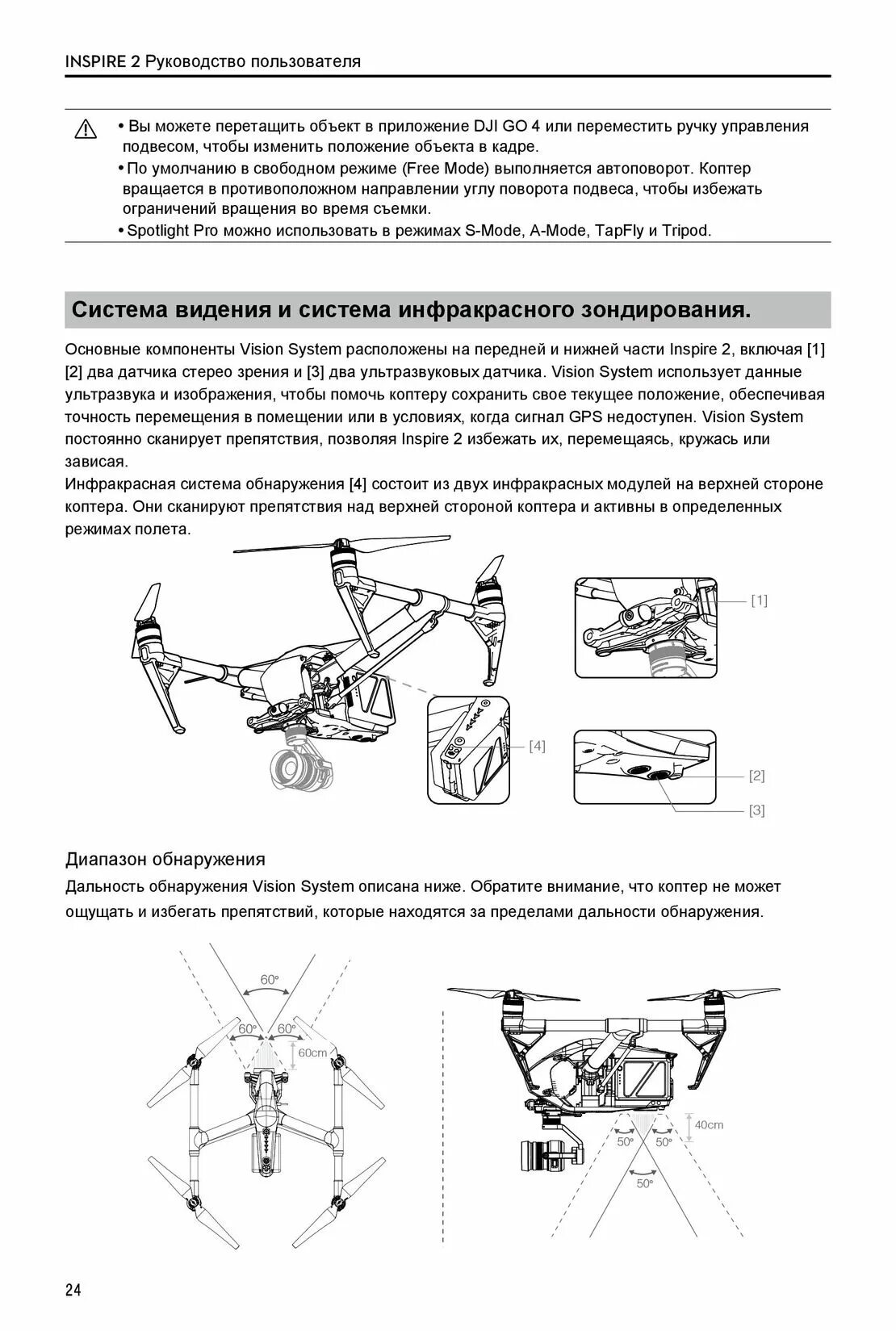 INSPIRE 2 Руководство пользователя

• Вы можете перетащить объект в приложение DJI GO 4 или переместить ручку управления подвесом, чтобы изменить положение объекта в кадре.
• По умолчанию в свободном режиме (Free Mode) выполняется автоповорот. Коптер вращается в противоположном направлении углу поворота подвеса, чтобы избежать ограничений вращения во время съемки.
• Spotlight Pro можно использовать в режимах S-Mode, A-Mode, TapFly и Tripod.

Система видения и система инфракрасного зондирования.

Основные компоненты Vision System расположены на передней и нижней части Inspire 2, включая [1] [2] два датчика стерео зрения и [3] два ультразвуковых датчика. Vision System использует данные ультразвука и изображения, чтобы помочь коптеру сохранить свое текущее положение, обеспечивая точность перемещения в помещении или в условиях, когда сигнал GPS недоступен. Vision System постоянно сканирует препятствия, позволяя Inspire 2 избежать их, перемещаясь, кружась или зависая.
Инфракрасная система обнаружения [4] состоит из двух инфракрасных модулей на верхней стороне коптера. Они сканируют препятствия над верхней стороной коптера и активны в определенных режимах полета.

[1]
[4]
[2]
[3]

Диапазон обнаружения

Дальность обнаружения Vision System описана ниже. Обратите внимание, что коптер не может ощущать и избегать препятствий, которые находятся за пределами дальности обнаружения.

60°
60°
60°
60cm

40cm
50°
50°
50°

24